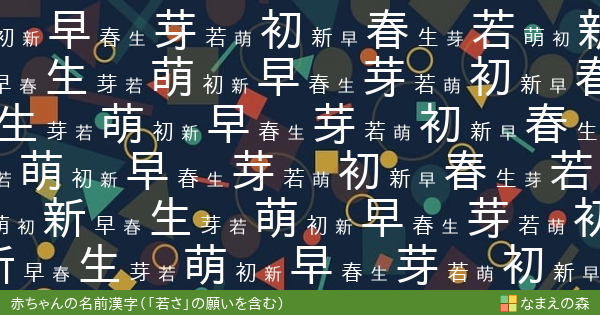 初 新 早 春 生 芽 若 萌 初 新 早 春 生 芽 若 萌 初 新

早 春 生 芽 若 萌 初 新 早 春 生 芽 若 萌 初 新 早 春

生 芽 若 萌 初 新 早 春 生 芽 若 萌 初 新 早 春 生

若 萌 初 新 早 春 生 芽 若 萌 初 新 早 春 生 芽 若

萌 初 新 早 春 生 芽 若 萌 初 新 早 春 生 芽 若 萌 初

新 早 春 生 芽 若 萌 初 新 早 春 生 芽 若 萌 初 新 早

赤ちゃんの名前漢字（「若さ」の願いを含む）

なまえの森